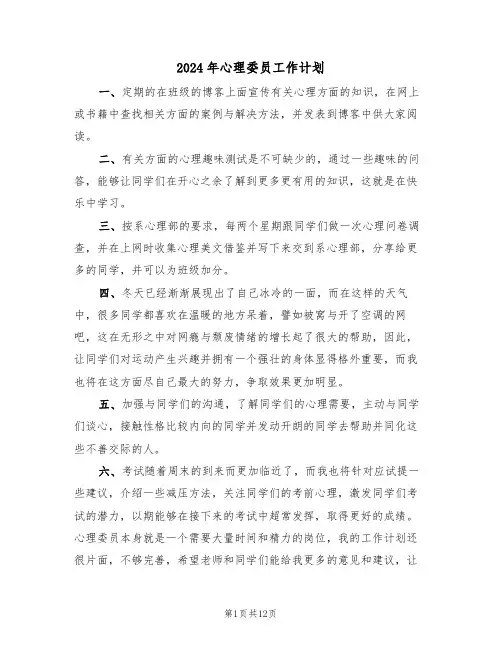 2024年心理委员工作计划

一、定期的在班级的博客上面宣传有关心理方面的知识，在网上或书籍中查找相关方面的案例与解决方法，并发表到博客中供大家阅读。

二、有关方面的心理趣味测试是不可缺少的，通过一些趣味的问答，能够让同学们在开心之余了解到更多更有用的知识，这就是在快乐中学习。

三、按系心理部的要求，每两个星期跟同学们做一次心理问卷调查，并在上网时收集心理美文借鉴并写下来交到系心理部，分享给更多的同学，并可以为班级加分。

四、冬天已经渐渐展现出了自己冰冷的一面，而在这样的天气中，很多同学都喜欢在温暖的地方呆着，譬如被窝与开了空调的网吧，这在无形之中对网瘾与颓废情绪的增长起了很大的帮助，因此，让同学们对运动产生兴趣并拥有一个强壮的身体显得格外重要，而我也将在这方面尽自己最大的努力，争取效果更加明显。

五、加强与同学们的沟通，了解同学们的心理需要，主动与同学们谈心，接触性格比较内向的同学并发动开朗的同学去帮助并同化这些不善交际的人。

六、考试随着周末的到来而更加临近了，而我也将针对应试提一些建议，介绍一些减压方法，关注同学们的考前心理，激发同学们考试的潜力，以期能够在接下来的考试中超常发挥，取得更好的成绩。心理委员本身就是一个需要大量时间和精力的岗位，我的工作计划还很片面，不够完善，希望老师和同学们能给我更多的意见和建议，让

第1页共12页